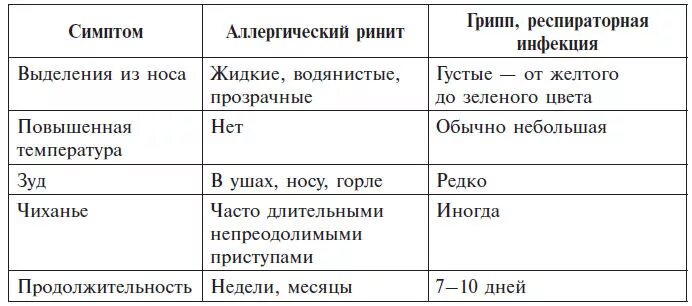 | Симптом | Аллергический ринит | Грипп, респираторная инфекция |
|---|---|---|
| Выделения из носа | Жидкие, водянистые, прозрачные | Густые — от желтого до зеленого цвета |
| Повышенная температура | Нет | Обычно небольшая |
| Зуд | В ушах, носу, горле | Редко |
| Чиханье | Часто длительными непреодолимыми приступами | Иногда |
| Продолжительность | Недели, месяцы | 7–10 дней |